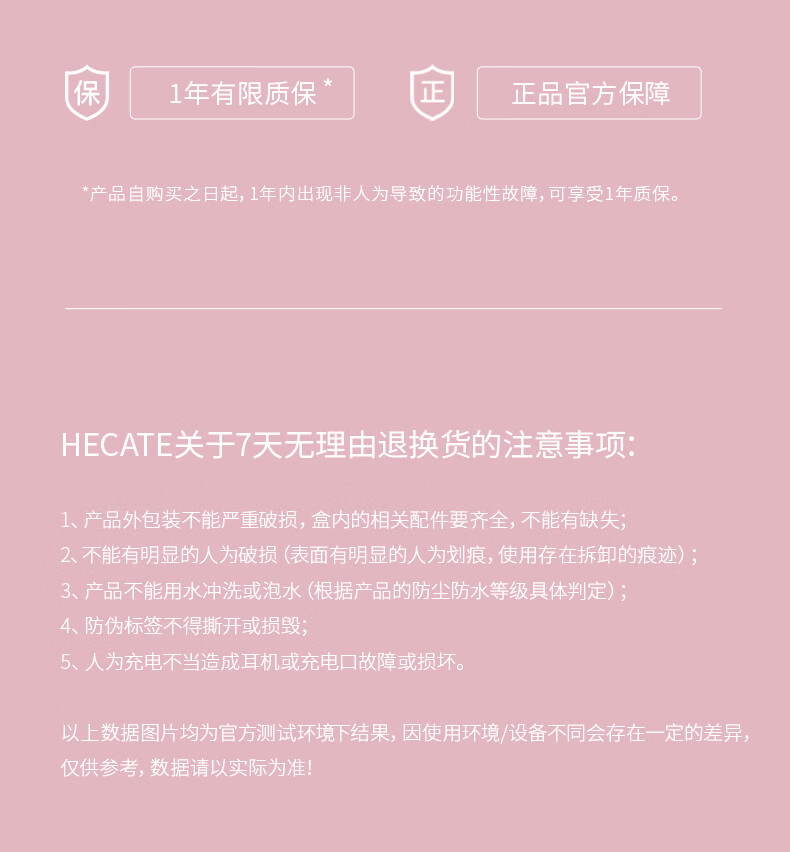 保

1年有限质保*

正

正品官方保障

*产品自购买之日起，1年内出现非人为导致的功能性故障，可享受1年质保。

HECATE关于7天无理由退换货的注意事项：

1、产品外包装不能严重破损，盒内的相关配件要齐全，不能有缺失；
2、不能有明显的人为破损（表面有明显的人为划痕，使用存在拆卸的痕迹）；
3、产品不能用水冲洗或泡水（根据产品的防尘防水等级具体判定）；
4、防伪标签不得撕开或损毁；
5、人为充电不当造成耳机或充电口故障或损坏。

以上数据图片均为官方测试环境下结果，因使用环境/设备不同会存在一定的差异，仅供参考，数据请以实际为准！